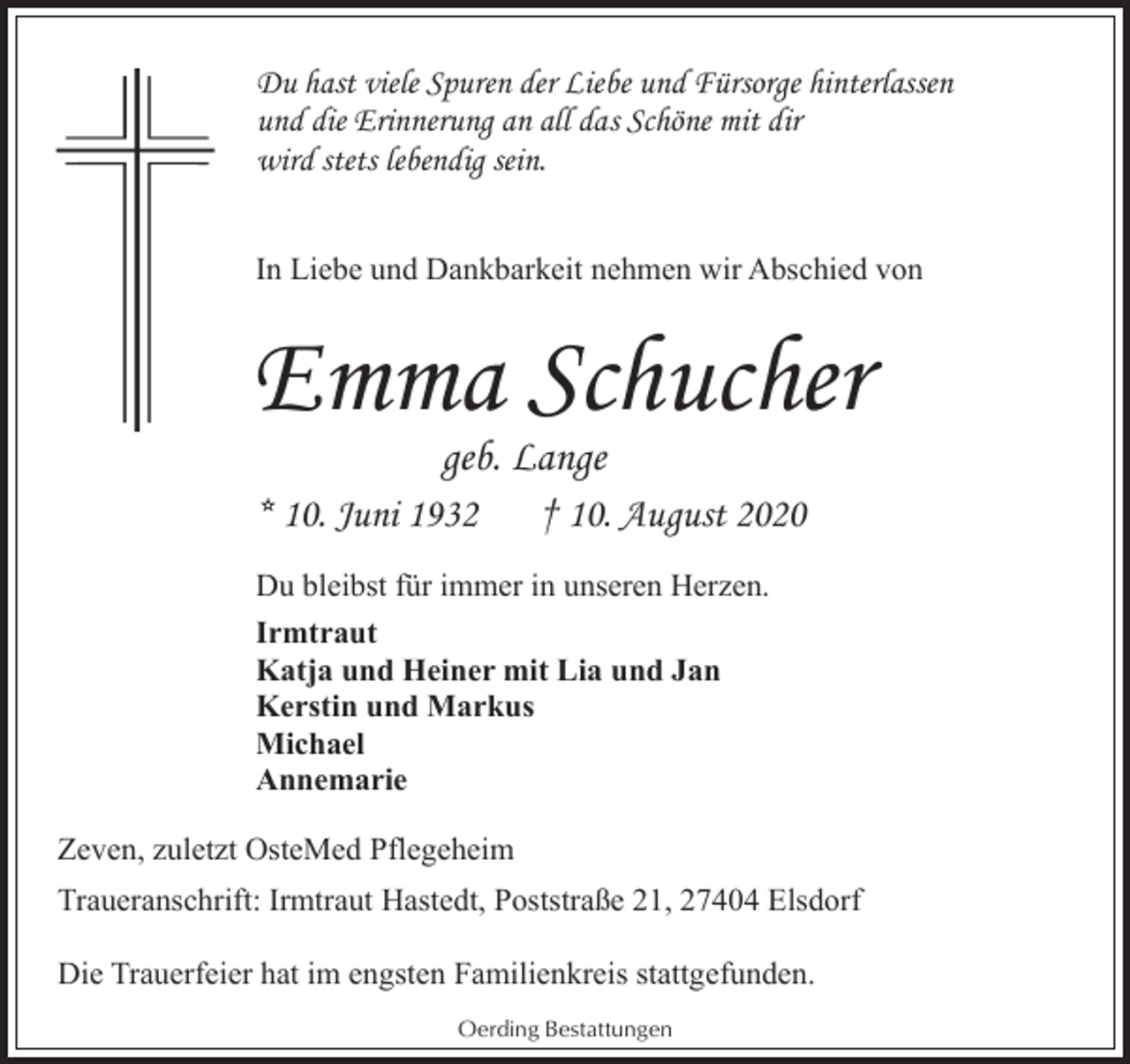 Du hast viele Spuren der Liebe und Fürsorge hinterlassen und die Erinnerung an all das Schöne mit dir wird stets lebendig sein.

In Liebe und Dankbarkeit nehmen wir Abschied von

Emma Schucher

geb. Lange

* 10. Juni 1932 † 10. August 2020

Du bleibst für immer in unseren Herzen.

Irmtraut
Katja und Heiner mit Lia und Jan
Kerstin und Markus
Michael
Annemarie

Zeven, zuletzt OsteMed Pflegeheim

Traueranschrift: Irmtraut Hastedt, Poststraße 21, 27404 Elsdorf

Die Trauerfeier hat im engsten Familienkreis stattgefunden.

Oerding Bestattungen